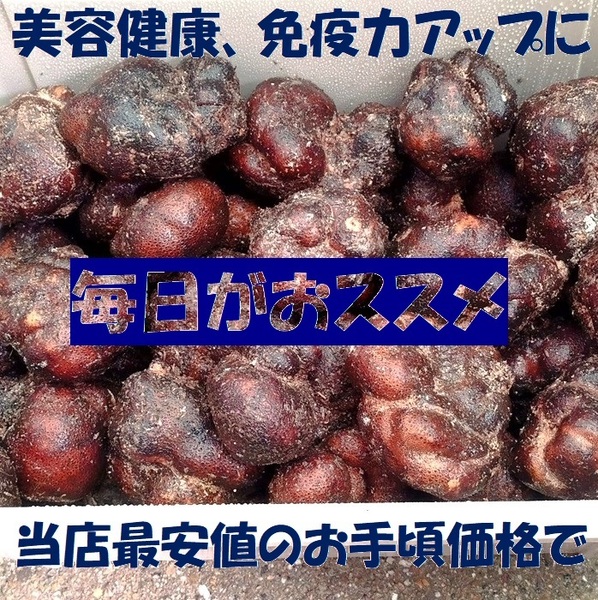 美容健康、免疫力アップに

毎日がおススメ

当店最安値のお手頃価格で